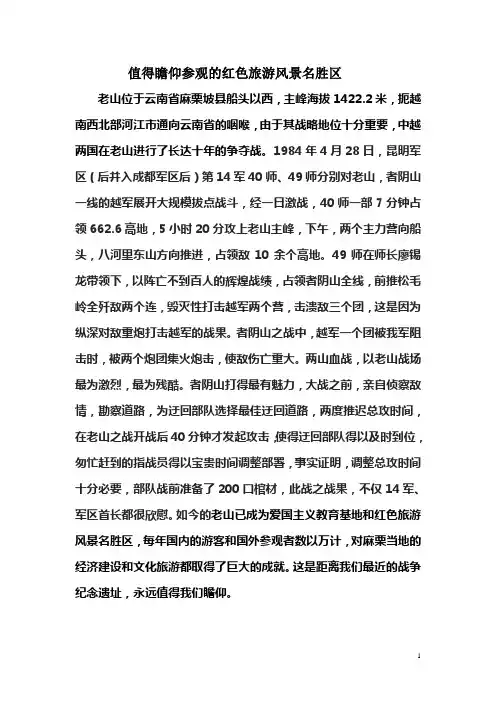 值得瞻仰参观的红色旅游风景名胜区

老山位于云南省麻栗坡县船头以西，主峰海拔 1422.2 米，扼越南西北部河江市通向云南省的咽喉，由于其战略地位十分重要，中越两国在老山进行了长达十年的争夺战。1984 年 4 月 28 日，昆明军区（后并入成都军区后）第 14 军 40 师、49 师分别对老山，者阴山一线的越军展开大规模拔点战斗，经一日激战，40 师一部 7 分钟占领 662.6 高地，5 小时 20 分攻上老山主峰，下午，两个主力营向船头，八河里东山方向推进，占领敌 10 余个高地。49 师在师长廖锡龙带领下，以阵亡不到百人的辉煌战绩，占领者阴山全线，前推松毛岭全歼敌两个连，毁灭性打击越军两个营，击溃敌三个团，这是因为纵深对敌重炮打击越军的战果。者阴山之战中，越军一个团被我军阻击时，被两个炮团集火炮击，使敌伤亡重大。两山血战，以老山战场最为激烈，最为残酷。者阴山打得最有魅力，大战之前，亲自侦察敌情，勘察道路，为迂回部队选择最佳迂回道路，两度推迟总攻时间，在老山之战开战后 40 分钟才发起攻击，使得迂回部队得以及时到位，匆忙赶到的指战员得以宝贵时间调整部署，事实证明，调整总攻时间十分必要，部队战前准备了 200 口棺材，此战之战果，不仅 14 军、军区首长都很欣慰。如今的老山已成为爱国主义教育基地和红色旅游风景名胜区，每年国内的游客和国外参观者数以万计，对麻栗当地的经济建设和文化旅游都取得了巨大的成就。这是距离我们最近的战争纪念遗址，永远值得我们瞻仰。

1